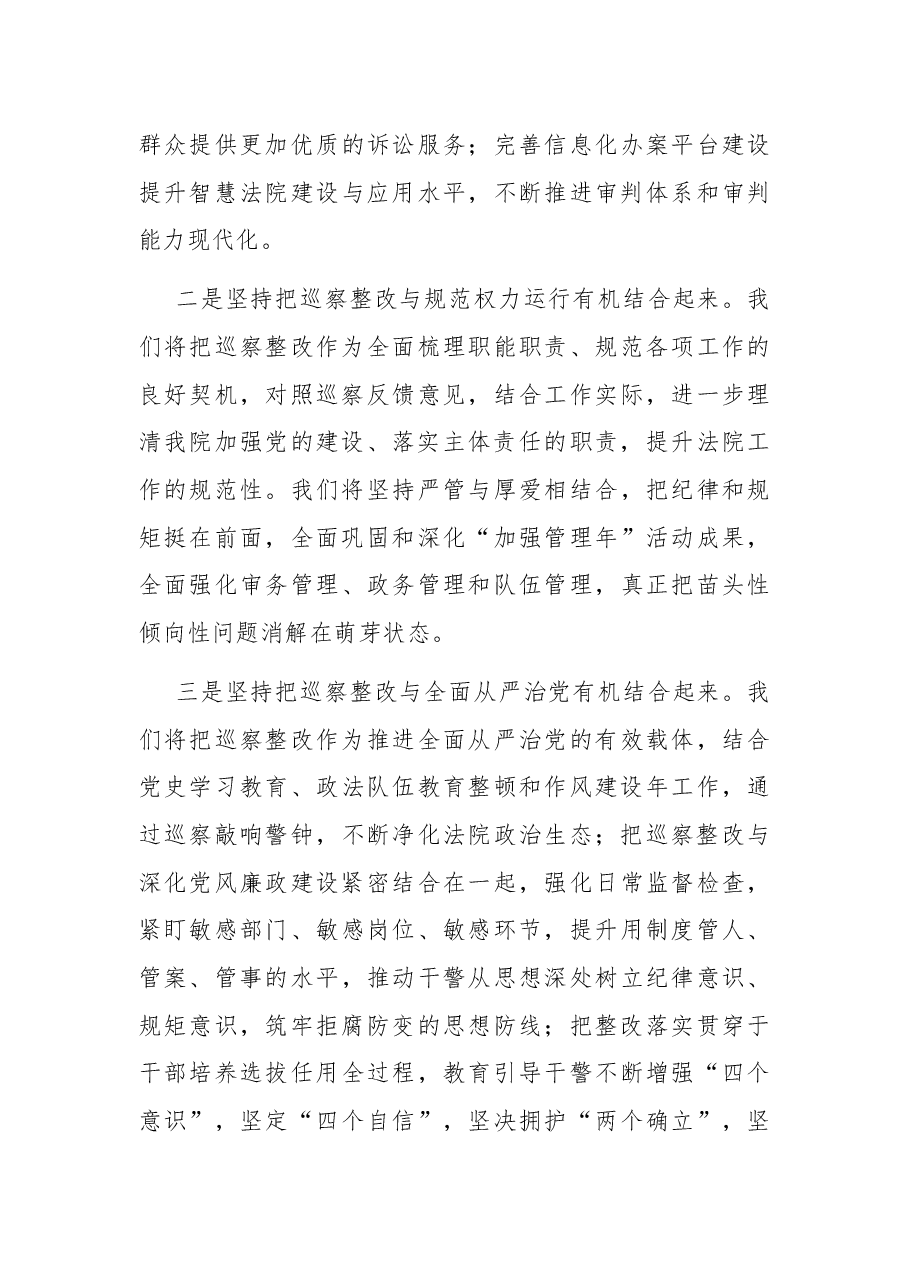 群众提供更加优质的诉讼服务；完善信息化办案平台建设提升智慧法院建设与应用水平，不断推进审判体系和审判能力现代化。

二是坚持把巡察整改与规范权力运行有机结合起来。我们将把巡察整改作为全面梳理职能职责、规范各项工作的良好契机，对照巡察反馈意见，结合工作实际，进一步理清我院加强党的建设、落实主体责任的职责，提升法院工作的规范性。我们将坚持严管与厚爱相结合，把纪律和规矩挺在前面，全面巩固和深化“加强管理年”活动成果，全面强化审务管理、政务管理和队伍管理，真正把苗头性倾向性问题消解在萌芽状态。

三是坚持把巡察整改与全面从严治党有机结合起来。我们将把巡察整改作为推进全面从严治党的有效载体，结合党史学习教育、政法队伍教育整顿和作风建设年工作，通过巡察敲响警钟，不断净化法院政治生态；把巡察整改与深化党风廉政建设紧密结合在一起，强化日常监督检查，紧盯敏感部门、敏感岗位、敏感环节，提升用制度管人、管案、管事的水平，推动干警从思想深处树立纪律意识、规矩意识，筑牢拒腐防变的思想防线；把整改落实贯穿于干部培养选拔任用全过程，教育引导干警不断增强“四个意识”，坚定“四个自信”，坚决拥护“两个确立”，坚